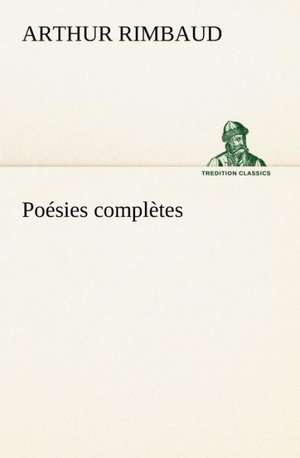 ARTHUR RIMBAUD

TREDITION CLASSICS

Poésies complètes